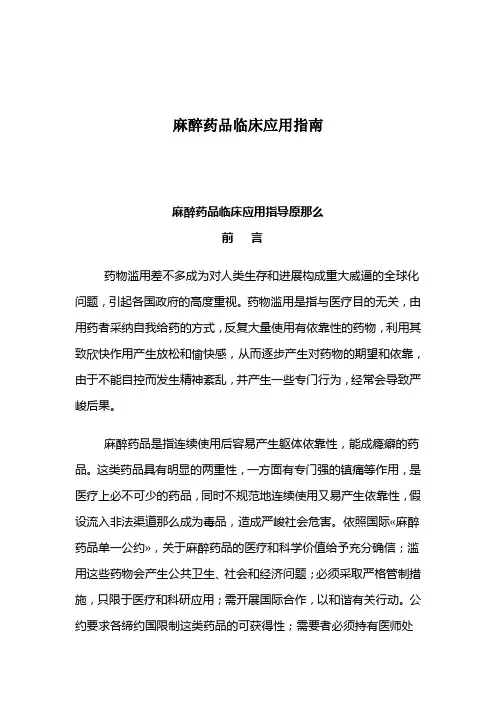 麻醉药品临床应用指南

麻醉药品临床应用指导原那么

前　言

药物滥用差不多成为对人类生存和进展构成重大威逼的全球化问题，引起各国政府的高度重视。药物滥用是指与医疗目的无关，由用药者采纳自我给药的方式，反复大量使用有依靠性的药物，利用其致欣快作用产生放松和愉快感，从而逐步产生对药物的期望和依靠，由于不能自控而发生精神紊乱，并产生一些专门行为，经常会导致严峻后果。

麻醉药品是指连续使用后容易产生躯体依靠性，能成瘾癖的药品。这类药品具有明显的两重性，一方面有专门强的镇痛等作用，是医疗上必不可少的药品，同时不规范地连续使用又易产生依靠性，假设流入非法渠道那么成为毒品，造成严峻社会危害。依照国际«麻醉药品单一公约»，关于麻醉药品的医疗和科学价值给予充分确信；滥用这些药物会产生公共卫生、社会和经济问题；必须采取严格管制措施，只限于医疗和科研应用；需开展国际合作，以和谐有关行动。公约要求各缔约国限制这类药品的可获得性；需要者必须持有医师处